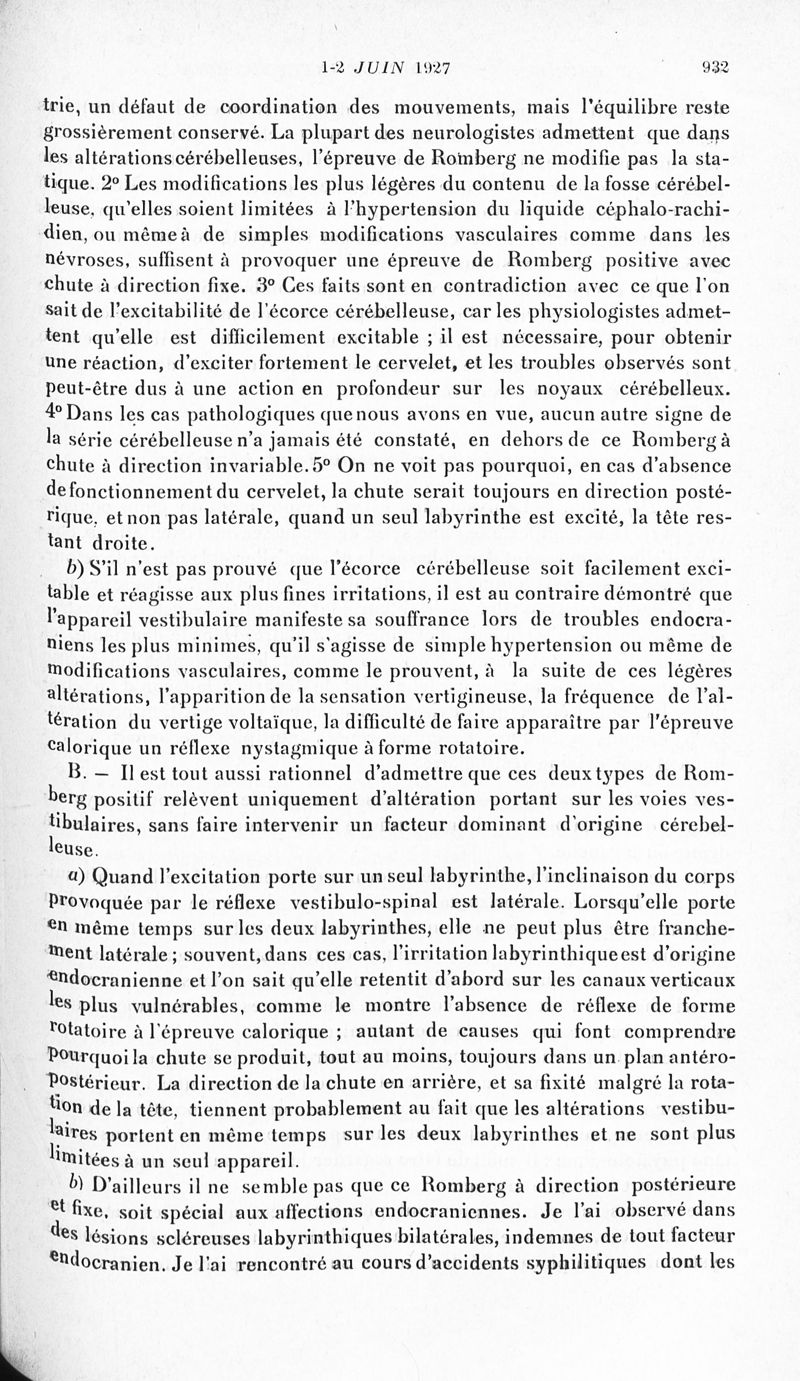 1-2 JUIN 1927 932

trie, un défaut de coordination des mouvements, mais l'équilibre reste grossièrement conservé. La plupart des neurologistes admettent que dans les altérations cérébelleuses, l'épreuve de Romberg ne modifie pas la statique. 2° Les modifications les plus légères du contenu de la fosse cérébelleuse, qu'elles soient limitées à l'hypertension du liquide céphalo-rachidien, ou même à de simples modifications vasculaires comme dans les névroses, suffisent à provoquer une épreuve de Romberg positive avec chute à direction fixe. 3° Ces faits sont en contradiction avec ce que l'on sait de l'excitabilité de l'écorce cérébelleuse, car les physiologistes admettent qu'elle est difficilement excitable ; il est nécessaire, pour obtenir une réaction, d'exciter fortement le cervelet, et les troubles observés sont peut-être dus à une action en profondeur sur les noyaux cérébelleux. 4° Dans les cas pathologiques que nous avons en vue, aucun autre signe de la série cérébelleuse n'a jamais été constaté, en dehors de ce Romberg à chute à direction invariable. 5° On ne voit pas pourquoi, en cas d'absence de fonctionnement du cervelet, la chute serait toujours en direction postérique, et non pas latérale, quand un seul labyrinthe est excité, la tête restant droite.

b) S'il n'est pas prouvé que l'écorce cérébelleuse soit facilement excitable et réagisse aux plus fines irritations, il est au contraire démontré que l'appareil vestibulaire manifeste sa souffrance lors de troubles endocraniens les plus minimes, qu'il s'agisse de simple hypertension ou même de modifications vasculaires, comme le prouvent, à la suite de ces légères altérations, l'apparition de la sensation vertigineuse, la fréquence de l'altération du vertige voltaïque, la difficulté de faire apparaître par l'épreuve calorique un réflexe nystagmique à forme rotatoire.

B. — Il est tout aussi rationnel d'admettre que ces deux types de Romberg positif relèvent uniquement d'altération portant sur les voies vestibulaires, sans faire intervenir un facteur dominant d'origine cérebelleuse.

a) Quand l'excitation porte sur un seul labyrinthe, l'inclinaison du corps provoquée par le réflexe vestibulo-spinal est latérale. Lorsqu'elle porte en même temps sur les deux labyrinthes, elle ne peut plus être franchement latérale ; souvent, dans ces cas, l'irritation labyrinthique est d'origine endocranienne et l'on sait qu'elle retentit d'abord sur les canaux verticaux les plus vulnérables, comme le montre l'absence de réflexe de forme rotatoire à l'épreuve calorique ; autant de causes qui font comprendre pourquoi la chute se produit, tout au moins, toujours dans un plan antéro-postérieur. La direction de la chute en arrière, et sa fixité malgré la rotation de la tête, tiennent probablement au fait que les altérations vestibulaires portent en même temps sur les deux labyrinthes et ne sont plus limitées à un seul appareil.

b) D'ailleurs il ne semble pas que ce Romberg à direction postérieure et fixe, soit spécial aux affections endocraniennes. Je l'ai observé dans des lésions scléreuses labyrinthiques bilatérales, indemnes de tout facteur endocranien. Je l'ai rencontré au cours d'accidents syphilitiques dont les